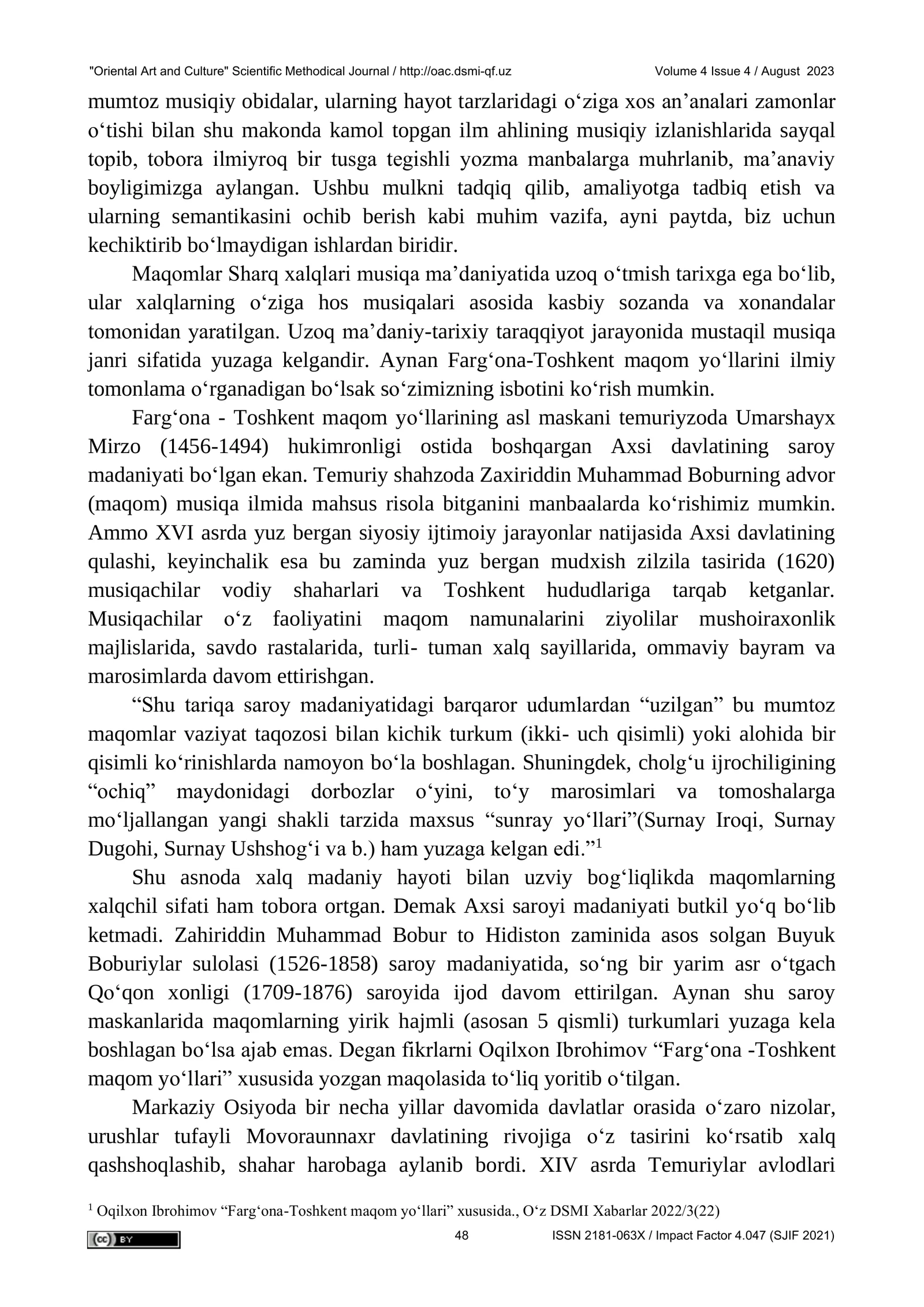 "Oriental Art and Culture" Scientific Methodical Journal / http://oac.dsmi-qf.uz Volume 4 Issue 4 / August 2023

mumtoz musiqiy obidalar, ularning hayot tarzlaridagi o‘ziga xos an’analari zamonlar o‘tishi bilan shu makonda kamol topgan ilm ahlining musiqiy izlanishlarida sayqal topib, tobora ilmiyroq bir tusga tegishli yozma manbalarga muhrlanib, ma’anaviy boyligimizga aylangan. Ushbu mulkni tadqiq qilib, amaliyotga tadbiq etish va ularning semantikasini ochib berish kabi muhim vazifa, ayni paytda, biz uchun kechiktirib bo‘lmaydigan ishlardan biridir.

Maqomlar Sharq xalqlari musiqa ma’daniyatida uzoq o‘tmish tarixga ega bo‘lib, ular xalqlarning o‘ziga hos musiqalari asosida kasbiy sozanda va xonandalar tomonidan yaratilgan. Uzoq ma’daniy-tarixiy taraqqiyot jarayonida mustaqil musiqa janri sifatida yuzaga kelgandir. Aynan Farg‘ona-Toshkent maqom yo‘llarini ilmiy tomonlama o‘rganadigan bo‘lsak so‘zimizning isbotini ko‘rish mumkin.

Farg‘ona - Toshkent maqom yo‘llarining asl maskani temuriyzoda Umarshayx Mirzo (1456-1494) hukimronligi ostida boshqargan Axsi davlatining saroy madaniyati bo‘lgan ekan. Temuriy shahzoda Zaxiriddin Muhammad Boburning advor (maqom) musiqa ilmida mahsus risola bitganini manbaalarda ko‘rishimiz mumkin. Ammo XVI asrda yuz bergan siyosiy ijtimoiy jarayonlar natijasida Axsi davlatining qulashi, keyinchalik esa bu zaminda yuz bergan mudxish zilzila tasirida (1620) musiqachilar vodiy shaharlari va Toshkent hududlariga tarqab ketganlar. Musiqachilar o‘z faoliyatini maqom namunalarini ziyolilar mushoiraxonlik majlislarida, savdo rastalarida, turli- tuman xalq sayillarida, ommaviy bayram va marosimlarda davom ettirishgan.

“Shu tariqa saroy madaniyatidagi barqaror udumlardan “uzilgan” bu mumtoz maqomlar vaziyat taqozosi bilan kichik turkum (ikki- uch qisimli) yoki alohida bir qisimli ko‘rinishlarda namoyon bo‘la boshlagan. Shuningdek, cholg‘u ijrochiligining “ochiq” maydonidagi dorbozlar o‘yini, to‘y marosimlari va tomoshalarga mo‘ljallangan yangi shakli tarzida maxsus “sunray yo‘llari”(Surnay Iroqi, Surnay Dugohi, Surnay Ushshog‘i va b.) ham yuzaga kelgan edi.”$^1$

Shu asnoda xalq madaniy hayoti bilan uzviy bog‘liqlikda maqomlarning xalqchil sifati ham tobora ortgan. Demak Axsi saroyi madaniyati butkil yo‘q bo‘lib ketmadi. Zahiriddin Muhammad Bobur to Hidiston zaminida asos solgan Buyuk Boburiylar sulolasi (1526-1858) saroy madaniyatida, so‘ng bir yarim asr o‘tgach Qo‘qon xonligi (1709-1876) saroyida ijod davom ettirilgan. Aynan shu saroy maskanlarida maqomlarning yirik hajmli (asosan 5 qismli) turkumlari yuzaga kela boshlagan bo‘lsa ajab emas. Degan fikrlarni Oqilxon Ibrohimov “Farg‘ona -Toshkent maqom yo‘llari” xususida yozgan maqolasida to‘liq yoritib o‘tilgan.

Markaziy Osiyoda bir necha yillar davomida davlatlar orasida o‘zaro nizolar, urushlar tufayli Movoraunnaxr davlatining rivojiga o‘z tasirini ko‘rsatib xalq qashshoqlashib, shahar harobaga aylanib bordi. XIV asrda Temuriylar avlodlari

$^1$ Oqilxon Ibrohimov “Farg‘ona-Toshkent maqom yo‘llari” xususida., O‘z DSMI Xabarlar 2022/3(22)

(cc) BY 48 ISSN 2181-063X / Impact Factor 4.047 (SJIF 2021)